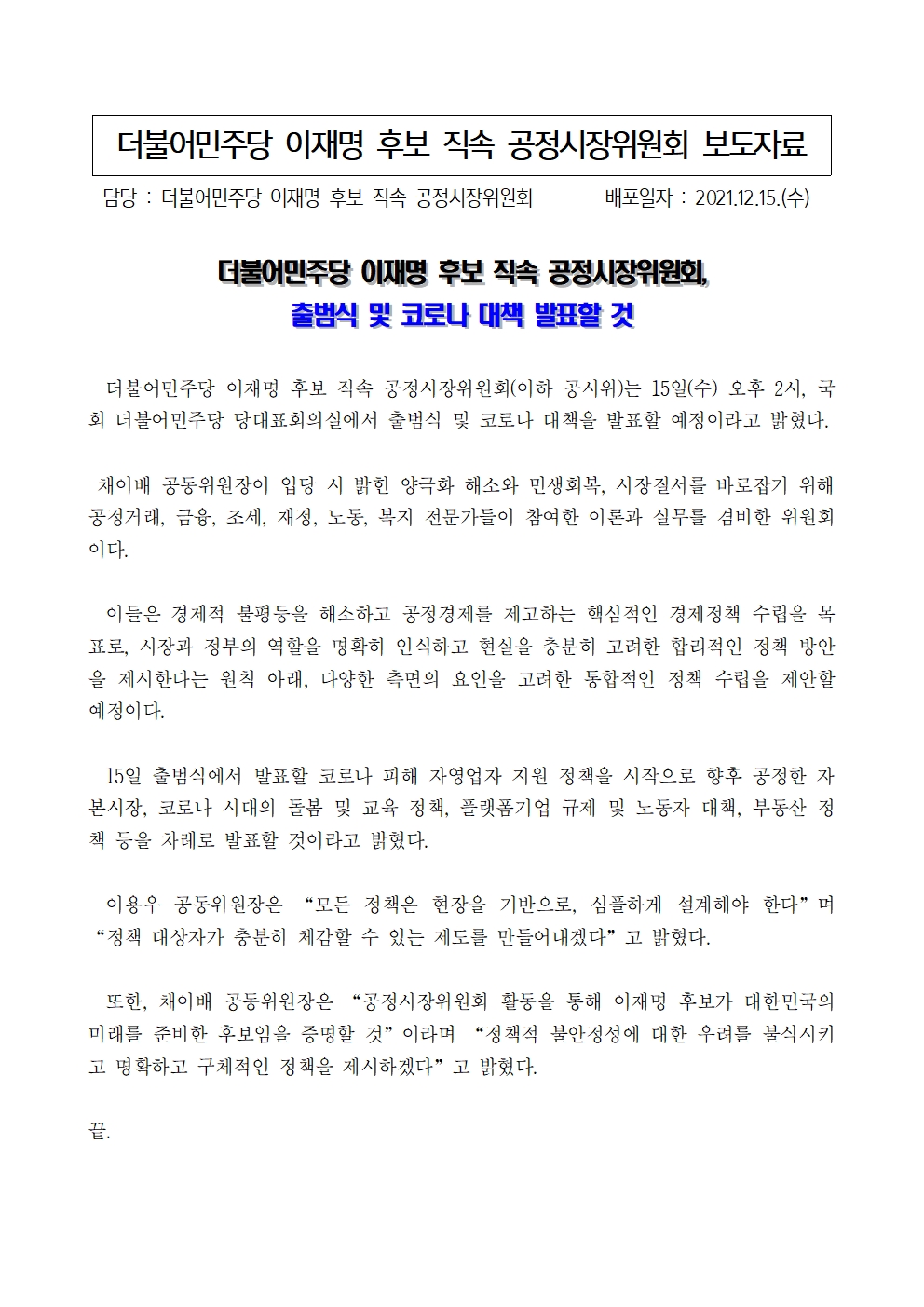 더불어민주당 이재명 후보 직속 공정시장위원회 보도자료

담당 : 더불어민주당 이재명 후보 직속 공정시장위원회 배포일자 : 2021.12.15.(수)

더불어민주당 이재명 후보 직속 공정시장위원회,
출범식 및 코로나 대책 발표할 것

더불어민주당 이재명 후보 직속 공정시장위원회(이하 공시위)는 15일(수) 오후 2시, 국회 더불어민주당 당대표회의실에서 출범식 및 코로나 대책을 발표할 예정이라고 밝혔다.

채이배 공동위원장이 입당 시 밝힌 양극화 해소와 민생회복, 시장질서를 바로잡기 위해 공정거래, 금융, 조세, 재정, 노동, 복지 전문가들이 참여한 이론과 실무를 겸비한 위원회이다.

이들은 경제적 불평등을 해소하고 공정경제를 제고하는 핵심적인 경제정책 수립을 목표로, 시장과 정부의 역할을 명확히 인식하고 현실을 충분히 고려한 합리적인 정책 방안을 제시한다는 원칙 아래, 다양한 측면의 요인을 고려한 통합적인 정책 수립을 제안할 예정이다.

15일 출범식에서 발표할 코로나 피해 자영업자 지원 정책을 시작으로 향후 공정한 자본시장, 코로나 시대의 돌봄 및 교육 정책, 플랫폼기업 규제 및 노동자 대책, 부동산 정책 등을 차례로 발표할 것이라고 밝혔다.

이용우 공동위원장은 “모든 정책은 현장을 기반으로, 심플하게 설계해야 한다”며 “정책 대상자가 충분히 체감할 수 있는 제도를 만들어내겠다”고 밝혔다.

또한, 채이배 공동위원장은 “공정시장위원회 활동을 통해 이재명 후보가 대한민국의 미래를 준비한 후보임을 증명할 것”이라며 “정책적 불안정성에 대한 우려를 불식시키고 명확하고 구체적인 정책을 제시하겠다”고 밝혔다.

끝.